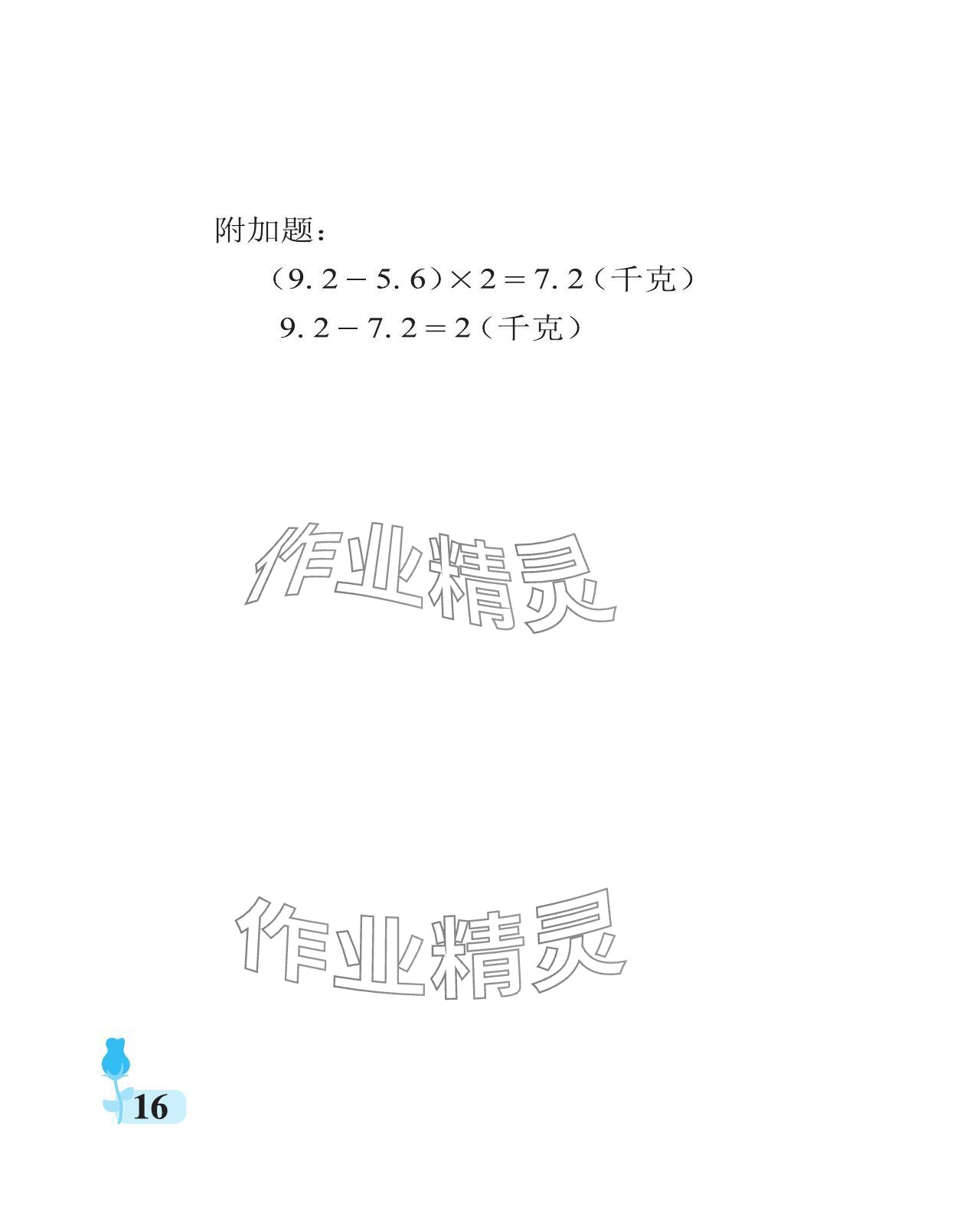 附加题：

$(9.2-5.6)\times 2=7.2$（千克）

$9.2-7.2=2$（千克）

作业精灵

作业精灵

16